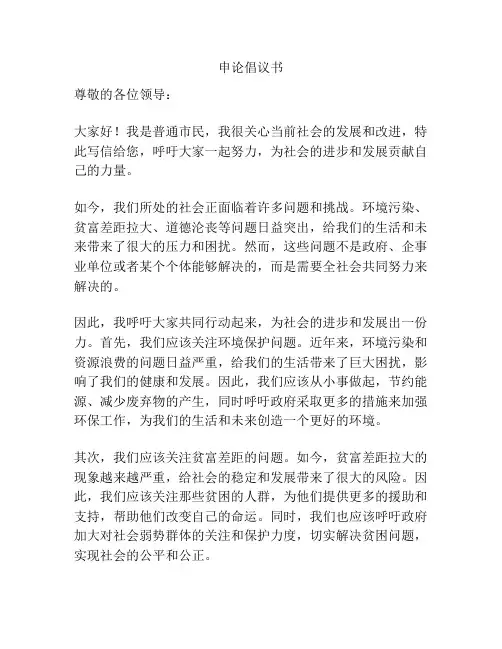 申论倡议书

尊敬的各位领导：

大家好！我是普通市民，我很关心当前社会的发展和改进，特此写信给您，呼吁大家一起努力，为社会的进步和发展贡献自己的力量。

如今，我们所处的社会正面临着许多问题和挑战。环境污染、贫富差距拉大、道德沦丧等问题日益突出，给我们的生活和未来带来了很大的压力和困扰。然而，这些问题不是政府、企事业单位或者某个个体能够解决的，而是需要全社会共同努力来解决的。

因此，我呼吁大家共同行动起来，为社会的进步和发展出一份力。首先，我们应该关注环境保护问题。近年来，环境污染和资源浪费的问题日益严重，给我们的生活带来了巨大困扰，影响了我们的健康和发展。因此，我们应该从小事做起，节约能源、减少废弃物的产生，同时呼吁政府采取更多的措施来加强环保工作，为我们的生活和未来创造一个更好的环境。

其次，我们应该关注贫富差距的问题。如今，贫富差距拉大的现象越来越严重，给社会的稳定和发展带来了很大的风险。因此，我们应该关注那些贫困的人群，为他们提供更多的援助和支持，帮助他们改变自己的命运。同时，我们也应该呼吁政府加大对社会弱势群体的关注和保护力度，切实解决贫困问题，实现社会的公平和公正。